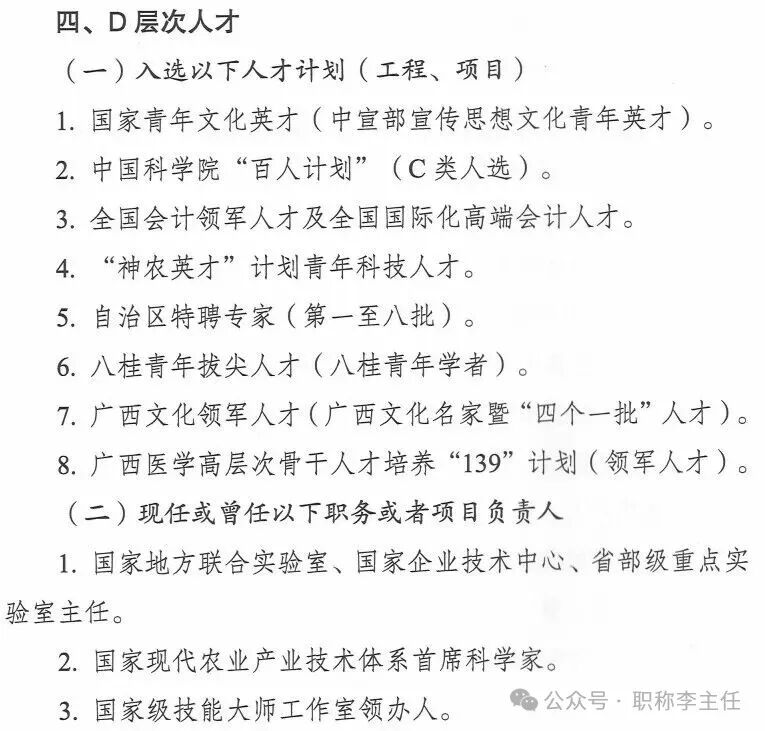 四、D 层次人才

（一）入选以下人才计划（工程、项目）

1. 国家青年文化英才（中宣部宣传思想文化青年英才）。

2. 中国科学院“百人计划”（C 类人选）。

3. 全国会计领军人才及全国国际化高端会计人才。

4. “神农英才”计划青年科技人才。

5. 自治区特聘专家（第一至八批）。

6. 八桂青年拔尖人才（八桂青年学者）。

7. 广西文化领军人才（广西文化名家暨“四个一批”人才）。

8. 广西医学高层次骨干人才培养“139”计划（领军人才）。

（二）现任或曾任以下职务或者项目负责人

1. 国家地方联合实验室、国家企业技术中心、省部级重点实验室主任。

2. 国家现代农业产业技术体系首席科学家。

3. 国家级技能大师工作室领办人。

公众号 · 职称李主任